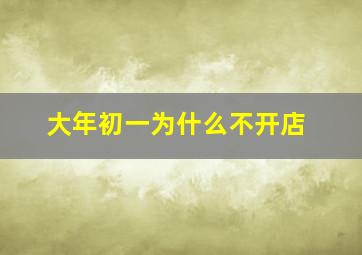 大年初一为什么不开店